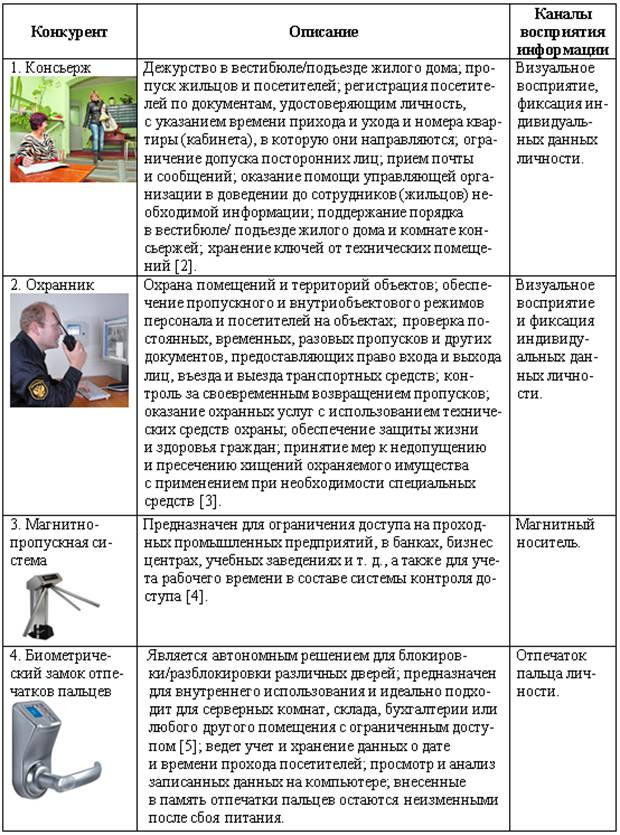 | Конкурент | Описание | Каналы восприятия информации |
|---|---|---|
| 1. Консьерж | Дежурство в вестибюле/подъезде жилого дома; пропуск жильцов и посетителей; регистрация посетителей по документам, удостоверяющим личность, с указанием времени прихода и ухода и номера квартиры (кабинета), в которую они направляются; ограничение допуска посторонних лиц; прием почты и сообщений; оказание помощи управляющей организации в доведении до сотрудников (жильцов) необходимой информации; поддержание порядка в вестибюле/ подъезде жилого дома и комнате консьержей; хранение ключей от технических помещений [2]. | Визуальное восприятие, фиксация индивидуальных данных личности. |
| 2. Охранник | Охрана помещений и территорий объектов; обеспечение пропускного и внутриобъектового режимов персонала и посетителей на объектах; проверка постоянных, временных, разовых пропусков и других документов, предоставляющих право входа и выхода лиц, въезда и выезда транспортных средств; контроль за своевременным возвращением пропусков; оказание охранных услуг с использованием технических средств охраны; обеспечение защиты жизни и здоровья граждан; принятие мер к недопущению и пресечению хищений охраняемого имущества с применением при необходимости специальных средств [3]. | Визуальное восприятие и фиксация индивидуальных данных личности. |
| 3. Магнитно-пропускная система | Предназначен для ограничения доступа на проходных промышленных предприятий, в банках, бизнес центрах, учебных заведениях и т. д., а также для учета рабочего времени в составе системы контроля доступа [4]. | Магнитный носитель. |
| 4. Биометрический замок отпечатков пальцев | Является автономным решением для блокировки/разблокировки различных дверей; предназначен для внутреннего использования и идеально подходит для серверных комнат, склада, бухгалтерии или любого другого помещения с ограниченным доступом [5]; ведет учет и хранение данных о дате и времени прохода посетителей; просмотр и анализ записанных данных на компьютере; внесенные в память отпечатки пальцев остаются неизменными после сбоя питания. | Отпечаток пальца личности. |